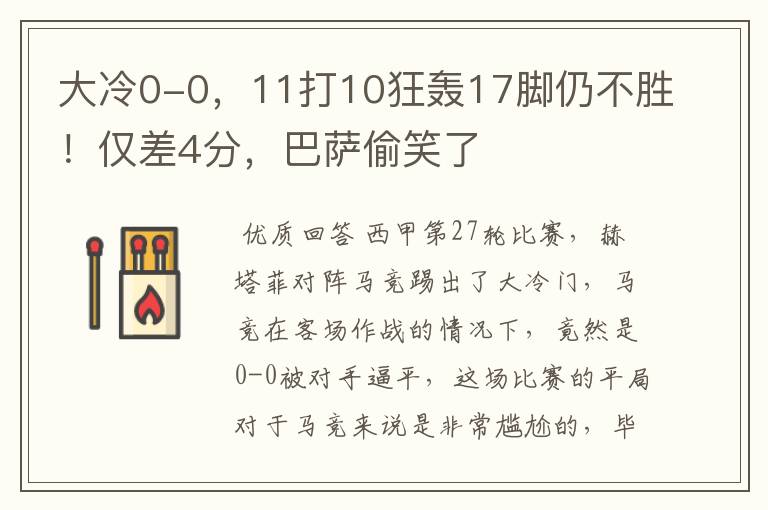 大冷0-0，11打10狂轰17脚仍不胜！仅差4分，巴萨偷笑了

优质回答 西甲第27轮比赛，赫塔菲对阵马竞踢出了大冷门，马竞在客场作战的情况下，竟然是0-0被对手逼平，这场比赛的平局对于马竞来说是非常尴尬的，毕